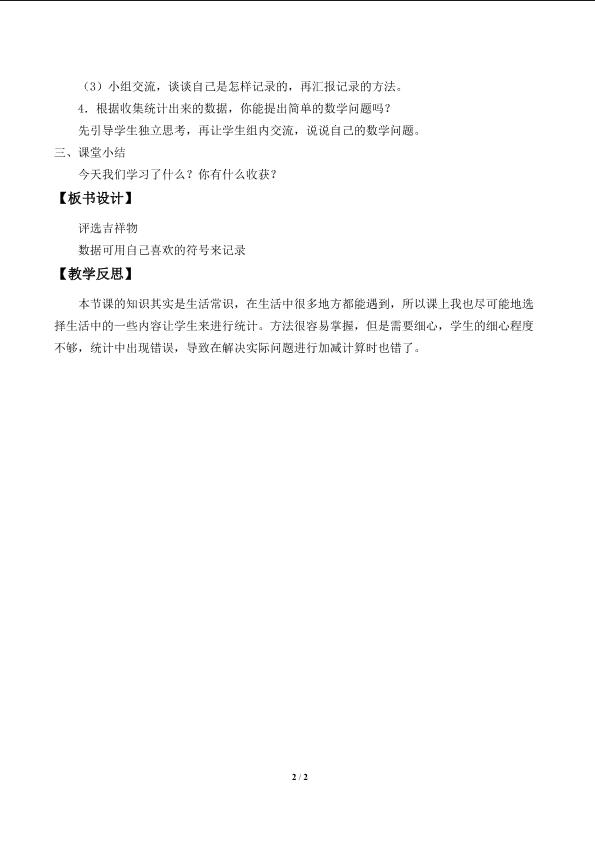 （3）小组交流，谈谈自己是怎样记录的，再汇报记录的方法。

4．根据收集统计出来的数据，你能提出简单的数学问题吗？

先引导学生独立思考，再让学生组内交流，说说自己的数学问题。

三、课堂小结

今天我们学习了什么？你有什么收获？

【板书设计】

评选吉祥物

数据可用自己喜欢的符号来记录

【教学反思】

本节课的知识其实是生活常识，在生活中很多地方都能遇到，所以课上我也尽可能地选择生活中的一些内容让学生来进行统计。方法很容易掌握，但是需要细心，学生的细心程度不够，统计中出现错误，导致在解决实际问题进行加减计算时也错了。

2 / 2